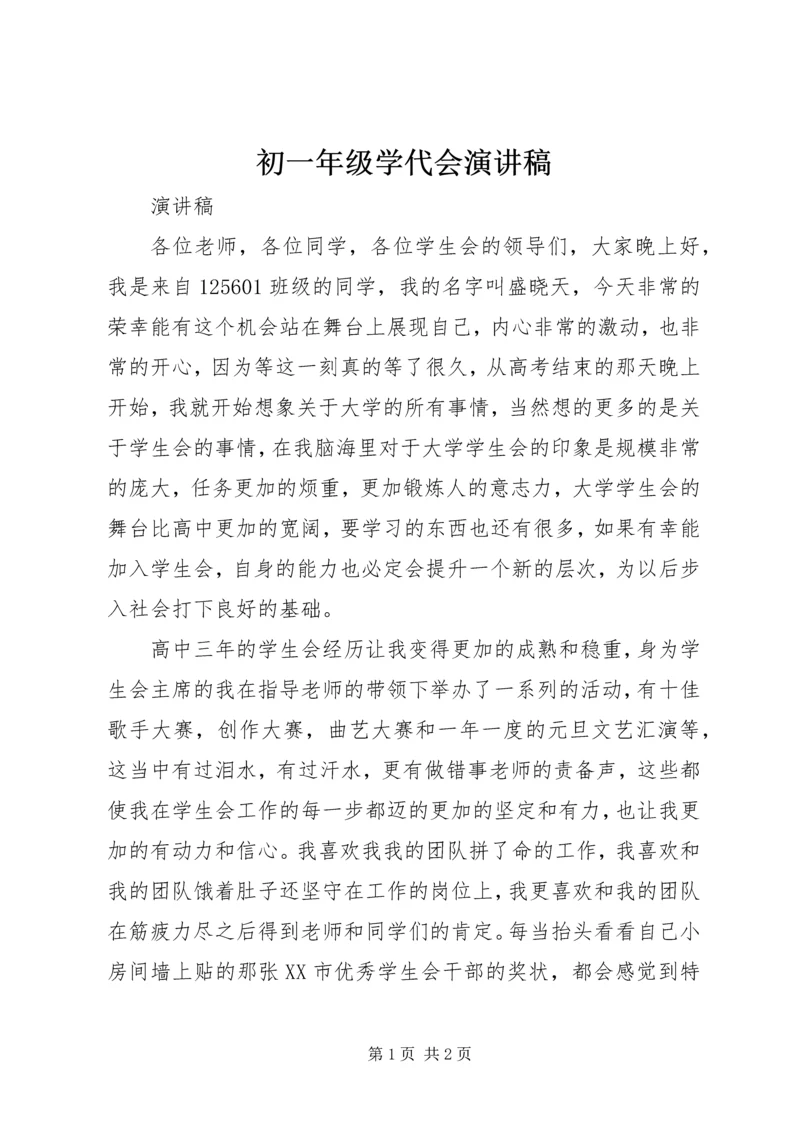 初一年级学代会演讲稿

演讲稿

各位老师，各位同学，各位学生会的领导们，大家晚上好，我是来自125601班级的同学，我的名字叫盛晓天，今天非常的荣幸能有这个机会站在舞台上展现自己，内心非常的激动，也非常的开心，因为等这一刻真的等了很久，从高考结束的那天晚上开始，我就开始想象关于大学的所有事情，当然想的更多的是关于学生会的事情，在我脑海里对于大学学生会的印象是规模非常的庞大，任务更加的烦重，更加锻炼人的意志力，大学学生会的舞台比高中更加的宽阔，要学习的东西也还有很多，如果有幸能加入学生会，自身的能力也必定会提升一个新的层次，为以后步入社会打下良好的基础。

高中三年的学生会经历让我变得更加的成熟和稳重，身为学生会主席的我在指导老师的带领下举办了一系列的活动，有十佳歌手大赛，创作大赛，曲艺大赛和一年一度的元旦文艺汇演等，这当中有过泪水，有过汗水，更有做错事老师的责备声，这些都使我在学生会工作的每一步都迈的更加的坚定和有力，也让我更加的有动力和信心。我喜欢我我的团队拼了命的工作，我喜欢和我的团队饿着肚子还坚守在工作的岗位上，我更喜欢和我的团队在筋疲力尽之后得到老师和同学们的肯定。每当抬头看看自己小房间墙上贴的那张XX市优秀学生会干部的奖状，都会感觉到特

第1页 共2页